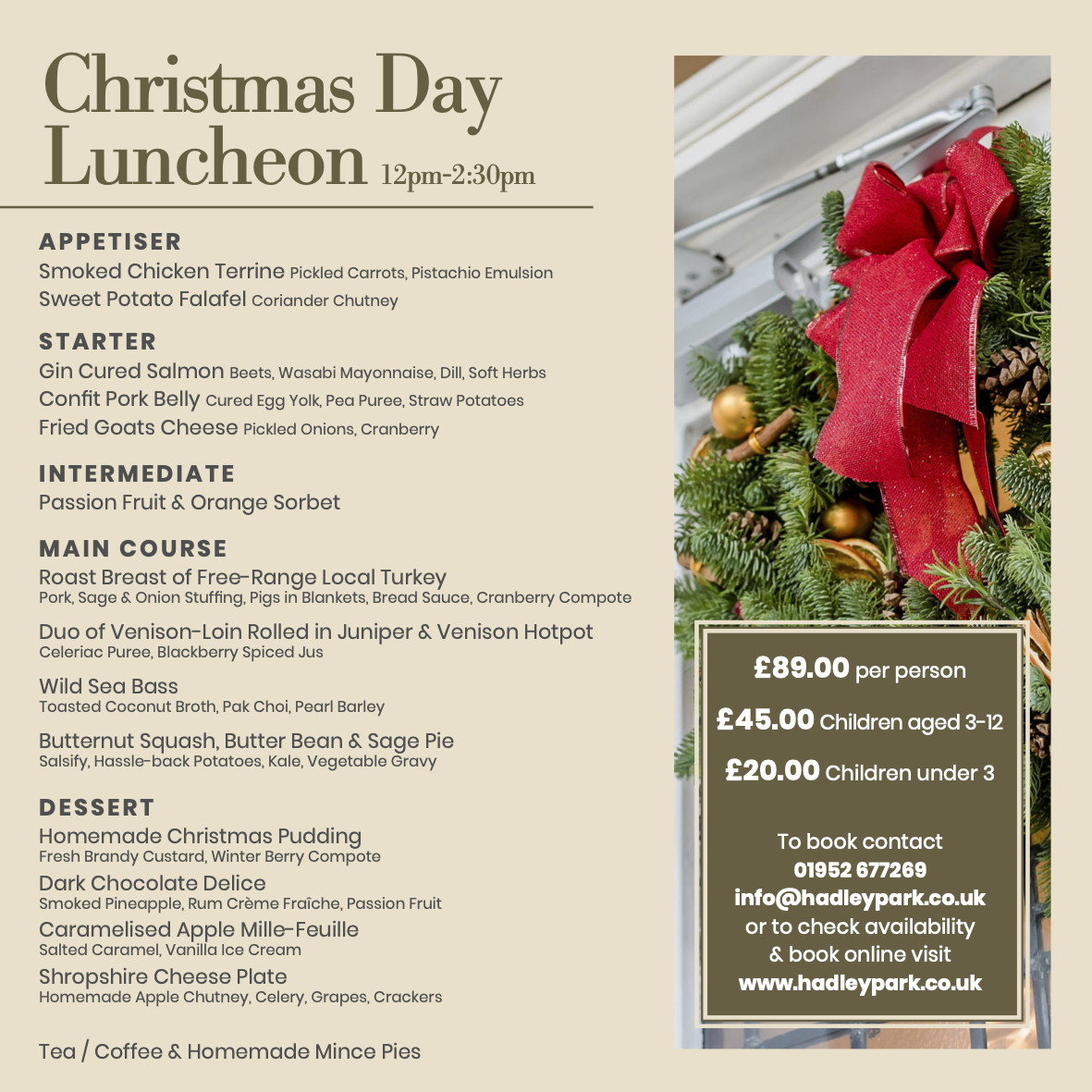 Christmas Day Luncheon 12pm-2:30pm

APPETISER
Smoked Chicken Terrine Pickled Carrots, Pistachio Emulsion
Sweet Potato Falafel Coriander Chutney

STARTER
Gin Cured Salmon Beets, Wasabi Mayonnaise, Dill, Soft Herbs
Confit Pork Belly Cured Egg Yolk, Pea Puree, Straw Potatoes
Fried Goats Cheese Pickled Onions, Cranberry

INTERMEDIATE
Passion Fruit & Orange Sorbet

MAIN COURSE
Roast Breast of Free-Range Local Turkey
Pork, Sage & Onion Stuffing, Pigs in Blankets, Bread Sauce, Cranberry Compote

Duo of Venison-Loin Rolled in Juniper & Venison Hotpot
Celeriac Puree, Blackberry Spiced Jus

Wild Sea Bass
Toasted Coconut Broth, Pak Choi, Pearl Barley

Butternut Squash, Butter Bean & Sage Pie
Salsify, Hassle-back Potatoes, Kale, Vegetable Gravy

DESSERT
Homemade Christmas Pudding
Fresh Brandy Custard, Winter Berry Compote
Dark Chocolate Delice
Smoked Pineapple, Rum Crème Fraîche, Passion Fruit
Caramelised Apple Mille-Feuille
Salted Caramel, Vanilla Ice Cream
Shropshire Cheese Plate
Homemade Apple Chutney, Celery, Grapes, Crackers

Tea / Coffee & Homemade Mince Pies

£89.00 per person
£45.00 Children aged 3-12
£20.00 Children under 3

To book contact
01952 677269
info@hadleypark.co.uk
or to check availability
& book online visit
www.hadleypark.co.uk